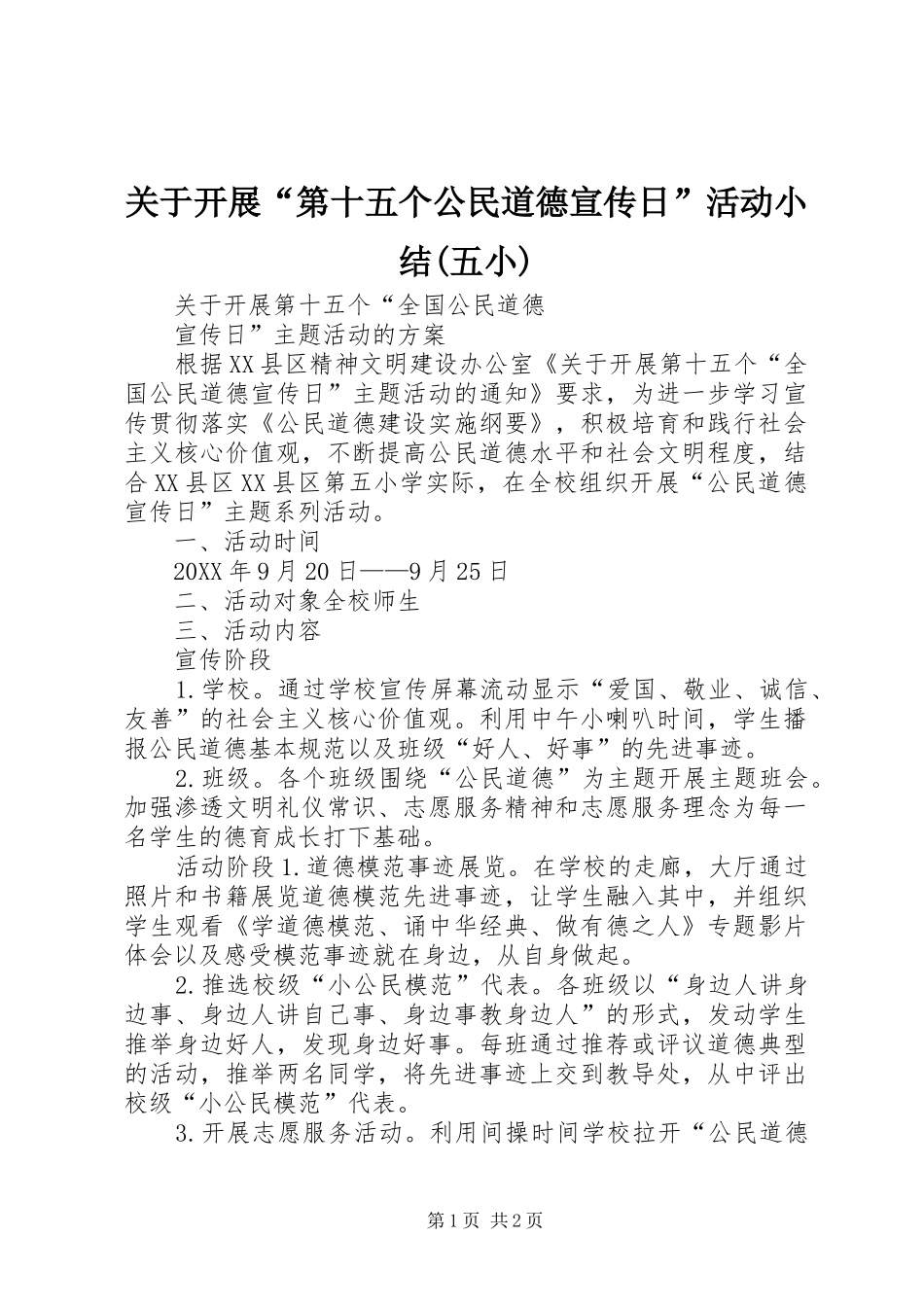 关于开展“第十五个公民道德宣传日”活动小结(五小)

关于开展第十五个“全国公民道德

宣传日”主题活动的方案

根据XX县区精神文明建设办公室《关于开展第十五个“全国公民道德宣传日”主题活动的通知》要求，为进一步学习宣传贯彻落实《公民道德建设实施纲要》，积极培育和践行社会主义核心价值观，不断提高公民道德水平和社会文明程度，结合XX县区XX县区第五小学实际，在全校组织开展“公民道德宣传日”主题系列活动。

一、活动时间

20XX年9月20日——9月25日

二、活动对象全校师生

三、活动内容

宣传阶段

1.学校。通过学校宣传屏幕流动显示“爱国、敬业、诚信、友善”的社会主义核心价值观。利用中午小喇叭时间，学生播报公民道德基本规范以及班级“好人、好事”的先进事迹。

2.班级。各个班级围绕“公民道德”为主题开展主题班会。加强渗透文明礼仪常识、志愿服务精神和志愿服务理念为每一名学生的德育成长打下基础。

活动阶段1.道德模范事迹展览。在学校的走廊，大厅通过照片和书籍展览道德模范先进事迹，让学生融入其中，并组织学生观看《学道德模范、诵中华经典、做有德之人》专题影片体会以及感受模范事迹就在身边，从自身做起。

2.推选校级“小公民模范”代表。各班级以“身边人讲身边事、身边人讲自己事、身边事教身边人”的形式，发动学生推举身边好人，发现身边好事。每班通过推荐或评议道德典型的活动，推举两名同学，将先进事迹上交到教导处，从中评出校级“小公民模范”代表。

3.开展志愿服务活动。利用间操时间学校拉开“公民道德

第1页 共2页